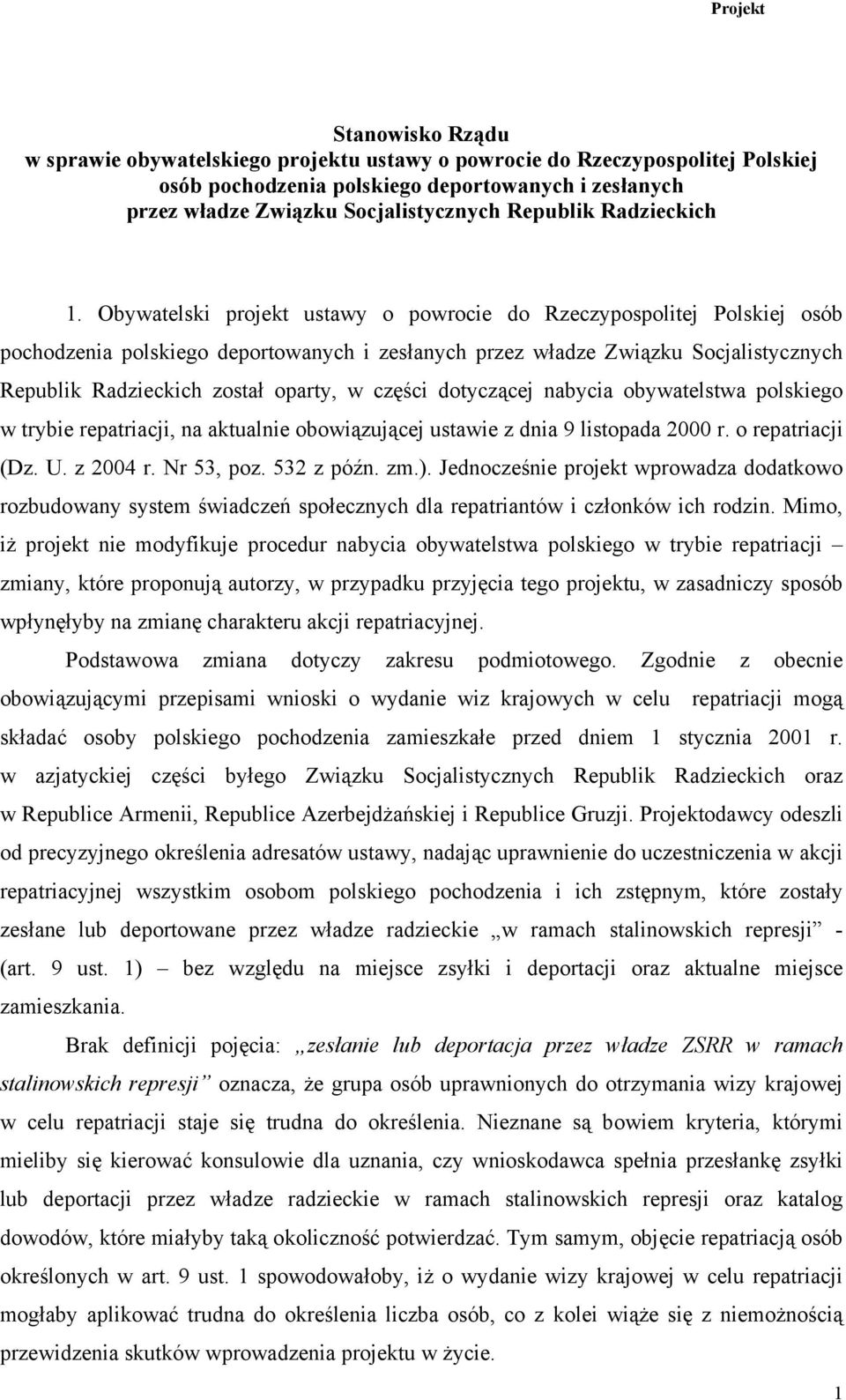 Projekt

Stanowisko Rządu
w sprawie obywatelskiego projektu ustawy o powrocie do Rzeczypospolitej Polskiej osób pochodzenia polskiego deportowanych i zesłanych przez władze Związku Socjalistycznych Republik Radzieckich

1. Obywatelski projekt ustawy o powrocie do Rzeczypospolitej Polskiej osób pochodzenia polskiego deportowanych i zesłanych przez władze Związku Socjalistycznych Republik Radzieckich został oparty, w części dotyczącej nabycia obywatelstwa polskiego w trybie repatriacji, na aktualnie obowiązującej ustawie z dnia 9 listopada 2000 r. o repatriacji (Dz. U. z 2004 r. Nr 53, poz. 532 z późn. zm.). Jednocześnie projekt wprowadza dodatkowo rozbudowany system świadczeń społecznych dla repatriantów i członków ich rodzin. Mimo, iż projekt nie modyfikuje procedur nabycia obywatelstwa polskiego w trybie repatriacji – zmiany, które proponują autorzy, w przypadku przyjęcia tego projektu, w zasadniczy sposób wpłynęłyby na zmianę charakteru akcji repatriacyjnej.

Podstawowa zmiana dotyczy zakresu podmiotowego. Zgodnie z obecnie obowiązującymi przepisami wnioski o wydanie wiz krajowych w celu repatriacji mogą składać osoby polskiego pochodzenia zamieszkałe przed dniem 1 stycznia 2001 r. w azjatyckiej części byłego Związku Socjalistycznych Republik Radzieckich oraz w Republice Armenii, Republice Azerbejdżańskiej i Republice Gruzji. Projektodawcy odeszli od precyzyjnego określenia adresatów ustawy, nadając uprawnienie do uczestniczenia w akcji repatriacyjnej wszystkim osobom polskiego pochodzenia i ich zstępnym, które zostały zesłane lub deportowane przez władze radzieckie „w ramach stalinowskich represji” - (art. 9 ust. 1) – bez względu na miejsce zsyłki i deportacji oraz aktualne miejsce zamieszkania.

Brak definicji pojęcia: „zesłanie lub deportacja przez władze ZSRR w ramach stalinowskich represji” oznacza, że grupa osób uprawnionych do otrzymania wizy krajowej w celu repatriacji staje się trudna do określenia. Nieznane są bowiem kryteria, którymi mieliby się kierować konsulowie dla uznania, czy wnioskodawca spełnia przesłankę zsyłki lub deportacji przez władze radzieckie w ramach stalinowskich represji oraz katalog dowodów, które miałyby taką okoliczność potwierdzać. Tym samym, objęcie repatriacją osób określonych w art. 9 ust. 1 spowodowałoby, iż o wydanie wizy krajowej w celu repatriacji mogłaby aplikować trudna do określenia liczba osób, co z kolei wiąże się z niemożnością przewidzenia skutków wprowadzenia projektu w życie.

1